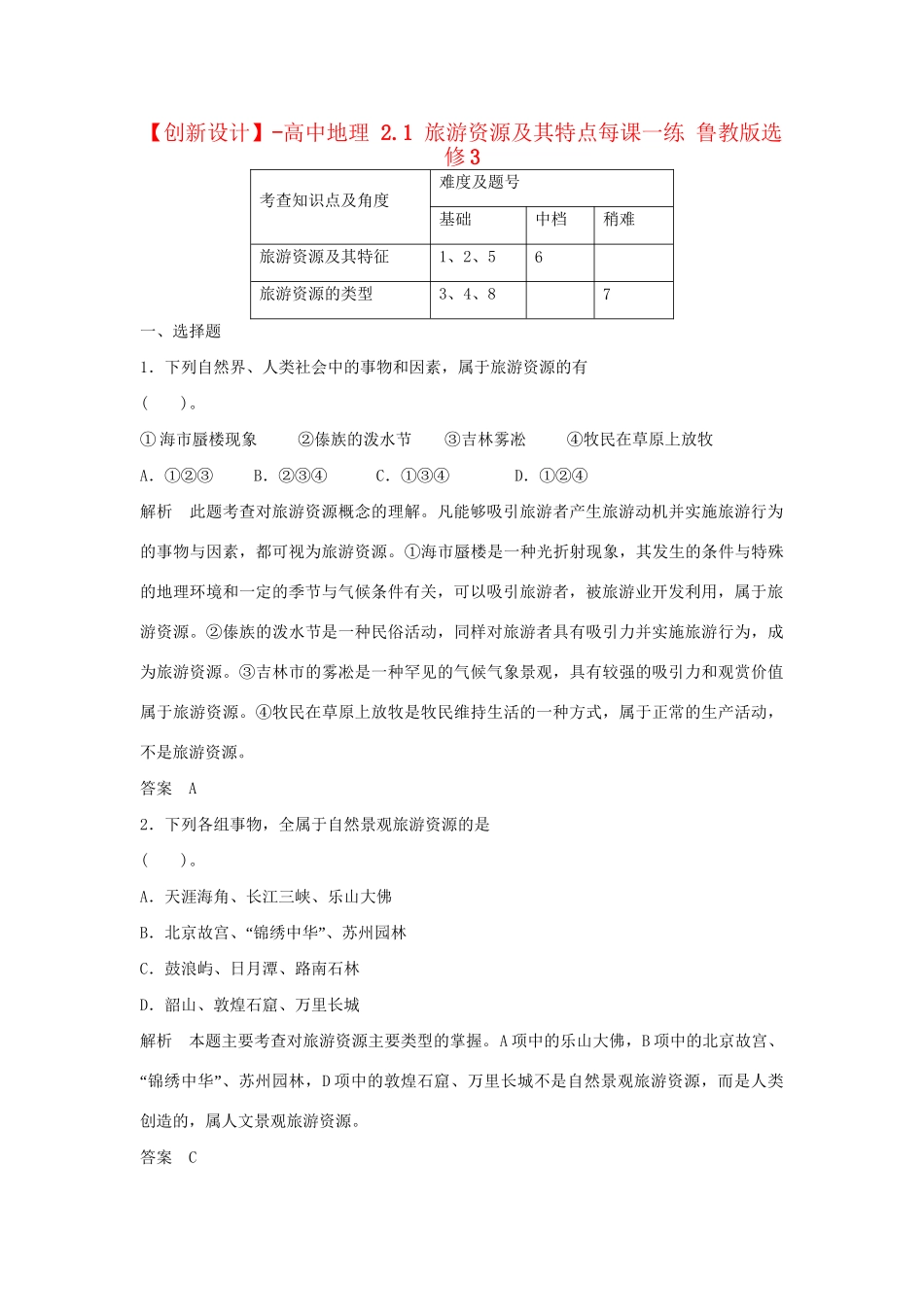 【创新设计】-高中地理 2.1 旅游资源及其特点每课一练 鲁教版选修3

| 考查知识点及角度 | 难度及题号 | | |
|---|---|---|---|
| | 基础 | 中档 | 稍难 |
| 旅游资源及其特征 | 1、2、5 | 6 | |
| 旅游资源的类型 | 3、4、8 | | 7 |

一、选择题

1．下列自然界、人类社会中的事物和因素，属于旅游资源的有

(　　)。

①海市蜃楼现象　②傣族的泼水节　③吉林雾凇　④牧民在草原上放牧

A．①②③　B．②③④　C．①③④　D．①②④

解析　此题考查对旅游资源概念的理解。凡能够吸引旅游者产生旅游动机并实施旅游行为的事物与因素，都可视为旅游资源。①海市蜃楼是一种光折射现象，其发生的条件与特殊的地理环境和一定的季节与气候条件有关，可以吸引旅游者，被旅游业开发利用，属于旅游资源。②傣族的泼水节是一种民俗活动，同样对旅游者具有吸引力并实施旅游行为，成为旅游资源。③吉林市的雾凇是一种罕见的气候气象景观，具有较强的吸引力和观赏价值属于旅游资源。④牧民在草原上放牧是牧民维持生活的一种方式，属于正常的生产活动，不是旅游资源。

答案　A

2．下列各组事物，全属于自然景观旅游资源的是

(　　)。

A．天涯海角、长江三峡、乐山大佛

B．北京故宫、“锦绣中华”、苏州园林

C．鼓浪屿、日月潭、路南石林

D．韶山、敦煌石窟、万里长城

解析　本题主要考查对旅游资源主要类型的掌握。A项中的乐山大佛，B项中的北京故宫、“锦绣中华”、苏州园林，D项中的敦煌石窟、万里长城不是自然景观旅游资源，而是人类创造的，属人文景观旅游资源。

答案　C